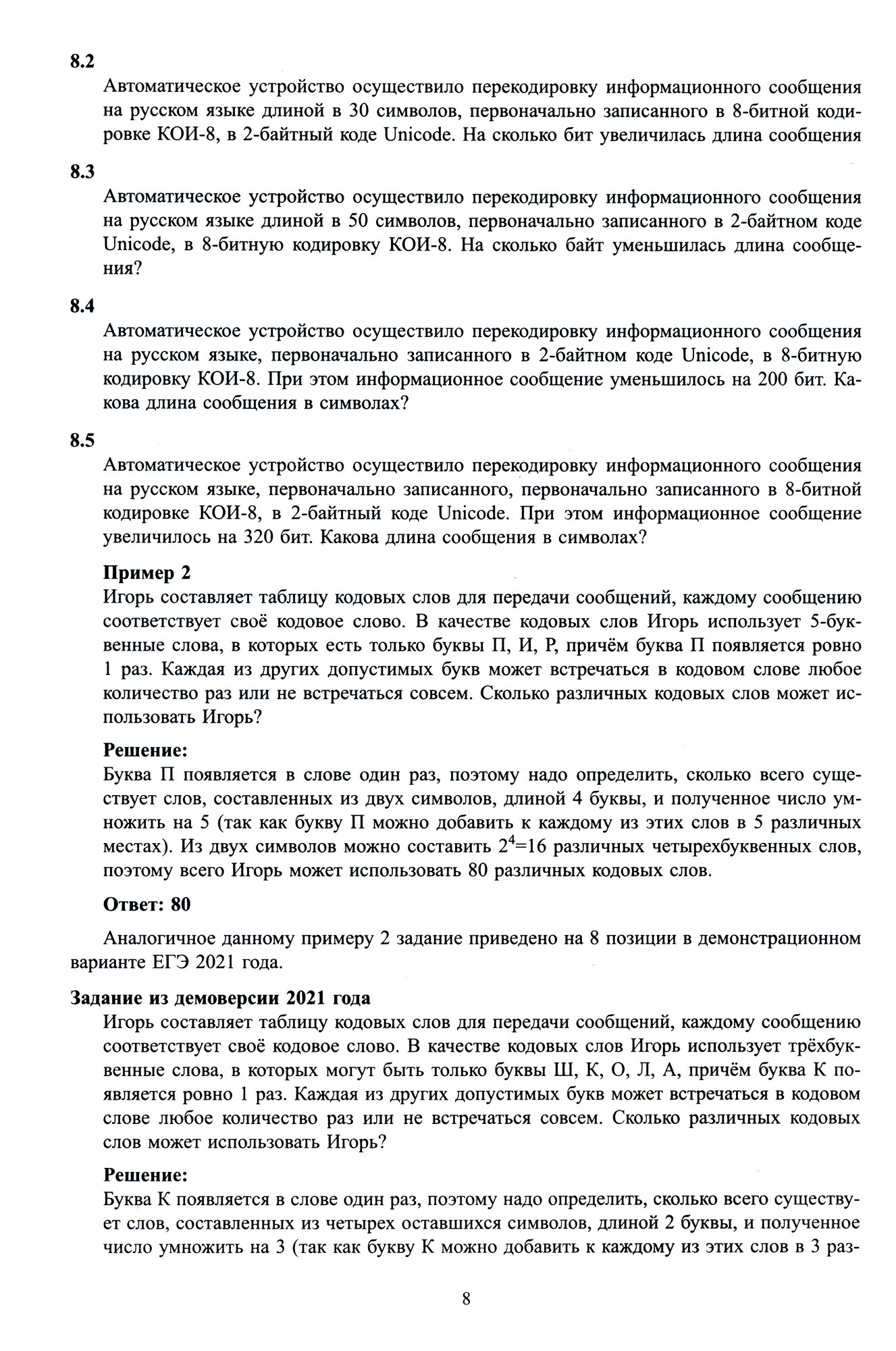 8.2
Автоматическое устройство осуществило перекодировку информационного сообщения на русском языке длиной в 30 символов, первоначально записанного в 8-битной кодировке КОИ-8, в 2-байтный коде Unicode. На сколько бит увеличилась длина сообщения

8.3
Автоматическое устройство осуществило перекодировку информационного сообщения на русском языке длиной в 50 символов, первоначально записанного в 2-байтном коде Unicode, в 8-битную кодировку КОИ-8. На сколько байт уменьшилась длина сообщения?

8.4
Автоматическое устройство осуществило перекодировку информационного сообщения на русском языке, первоначально записанного в 2-байтном коде Unicode, в 8-битную кодировку КОИ-8. При этом информационное сообщение уменьшилось на 200 бит. Какова длина сообщения в символах?

8.5
Автоматическое устройство осуществило перекодировку информационного сообщения на русском языке, первоначально записанного, первоначально записанного в 8-битной кодировке КОИ-8, в 2-байтный коде Unicode. При этом информационное сообщение увеличилось на 320 бит. Какова длина сообщения в символах?

Пример 2
Игорь составляет таблицу кодовых слов для передачи сообщений, каждому сообщению соответствует своё кодовое слово. В качестве кодовых слов Игорь использует 5-буквенные слова, в которых есть только буквы П, И, Р, причём буква П появляется ровно 1 раз. Каждая из других допустимых букв может встречаться в кодовом слове любое количество раз или не встречаться совсем. Сколько различных кодовых слов может использовать Игорь?

Решение:
Буква П появляется в слове один раз, поэтому надо определить, сколько всего существует слов, составленных из двух символов, длиной 4 буквы, и полученное число умножить на 5 (так как букву П можно добавить к каждому из этих слов в 5 различных местах). Из двух символов можно составить $2^4=16$ различных четырехбуквенных слов, поэтому всего Игорь может использовать 80 различных кодовых слов.

Ответ: 80

Аналогичное данному примеру 2 задание приведено на 8 позиции в демонстрационном варианте ЕГЭ 2021 года.

Задание из демоверсии 2021 года
Игорь составляет таблицу кодовых слов для передачи сообщений, каждому сообщению соответствует своё кодовое слово. В качестве кодовых слов Игорь использует трёхбуквенные слова, в которых могут быть только буквы Ш, К, О, Л, А, причём буква К появляется ровно 1 раз. Каждая из других допустимых букв может встречаться в кодовом слове любое количество раз или не встречаться совсем. Сколько различных кодовых слов может использовать Игорь?

Решение:
Буква К появляется в слове один раз, поэтому надо определить, сколько всего существует слов, составленных из четырех оставшихся символов, длиной 2 буквы, и полученное число умножить на 3 (так как букву К можно добавить к каждому из этих слов в 3 раз-

8